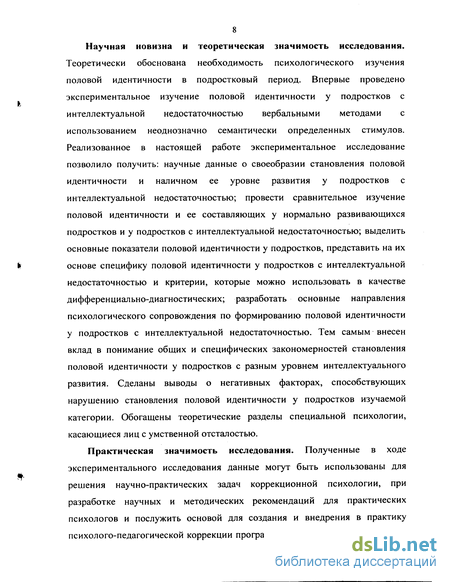 8

Научная новизна и теоретическая значимость исследования. Теоретически обоснована необходимость психологического изучения половой идентичности в подростковый период. Впервые проведено экспериментальное изучение половой идентичности у подростков с интеллектуальной недостаточностью вербальными методами с использованием неоднозначно семантически определенных стимулов. Реализованное в настоящей работе экспериментальное исследование позволило получить: научные данные о своеобразии становления половой идентичности и наличном ее уровне развития у подростков с интеллектуальной недостаточностью; провести сравнительное изучение половой идентичности и ее составляющих у нормально развивающихся подростков и у подростков с интеллектуальной недостаточностью; выделить основные показатели половой идентичности у подростков, представить на их основе специфику половой идентичности у подростков с интеллектуальной недостаточностью и критерии, которые можно использовать в качестве дифференциально-диагностических; разработать основные направления психологического сопровождения по формированию половой идентичности у подростков с интеллектуальной недостаточностью. Тем самым внесен вклад в понимание общих и специфических закономерностей становления половой идентичности у подростков с разным уровнем интеллектуального развития. Сделаны выводы о негативных факторах, способствующих нарушению становления половой идентичности у подростков изучаемой категории. Обогащены теоретические разделы специальной психологии, касающиеся лиц с умственной отсталостью.

Практическая значимость исследования. Полученные в ходе экспериментального исследования данные могут быть использованы для решения научно-практических задач коррекционной психологии, при разработке научных и методических рекомендаций для практических психологов и послужить основой для создания и внедрения в практику психолого-педагогической коррекции програ

dsLib.net
библиотека диссертаций